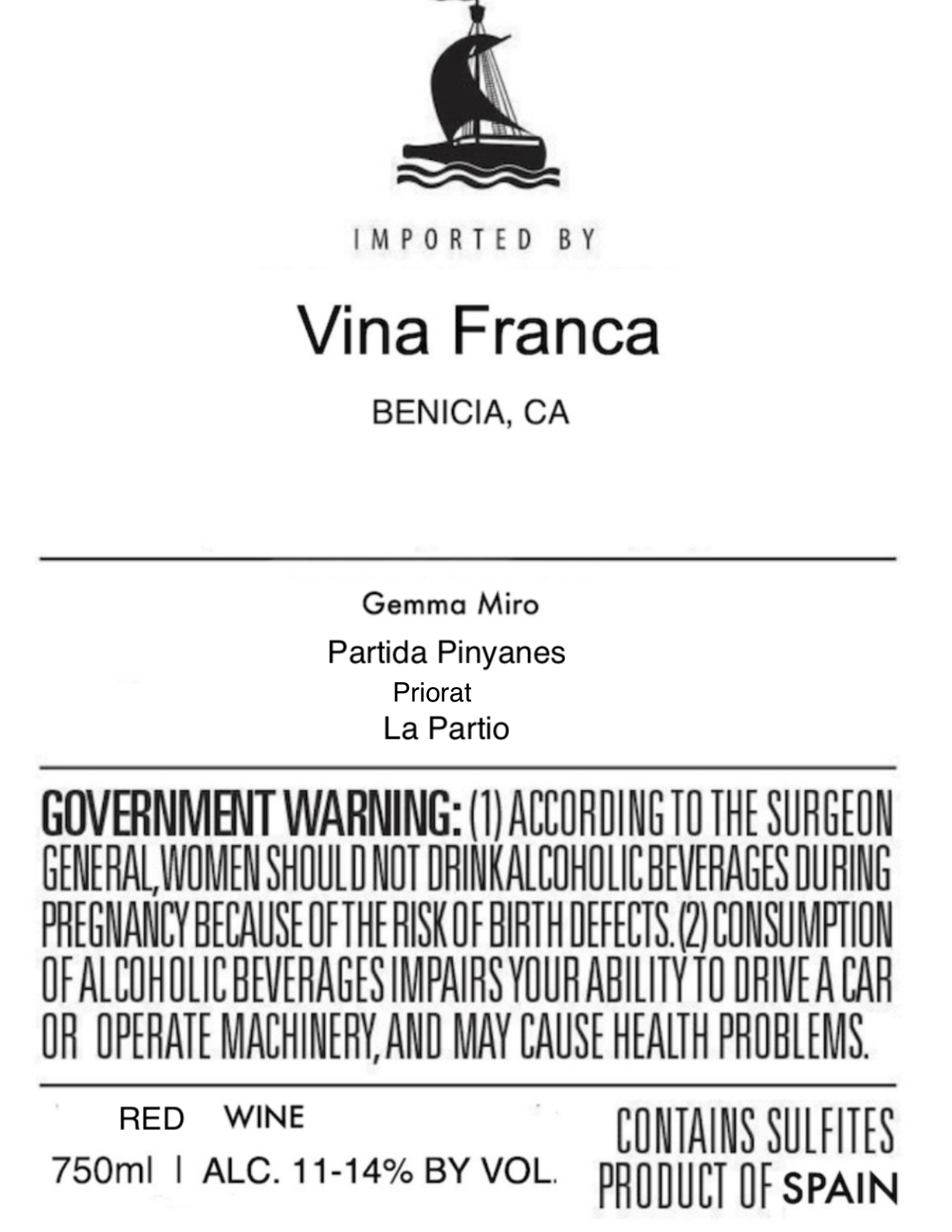 IMPORTED BY

Vina Franca

BENICIA, CA

Gemma Miro

Partida Pinyanes

Priorat

La Partio

GOVERNMENT WARNING: (1) ACCORDING TO THE SURGEON GENERAL, WOMEN SHOULD NOT DRINK ALCOHOLIC BEVERAGES DURING PREGNANCY BECAUSE OF THE RISK OF BIRTH DEFECTS. (2) CONSUMPTION OF ALCOHOLIC BEVERAGES IMPAIRS YOUR ABILITY TO DRIVE A CAR OR OPERATE MACHINERY, AND MAY CAUSE HEALTH PROBLEMS.

RED WINE

750ml | ALC. 11-14% BY VOL.

CONTAINS SULFITES
PRODUCT OF SPAIN